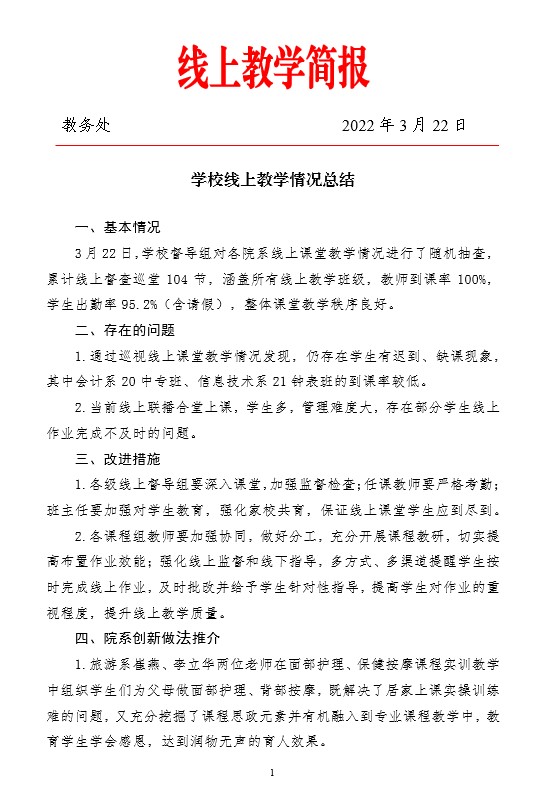 线上教学简报

教务处 2022年3月22日

学校线上教学情况总结

一、基本情况

3月22日，学校督导组对各院系线上课堂教学情况进行了随机抽查，累计线上督查巡堂104节，涵盖所有线上教学班级，教师到课率100%，学生出勤率95.2%（含请假），整体课堂教学秩序良好。

二、存在的问题

1.通过巡视线上课堂教学情况发现，仍存在学生有迟到、缺课现象，其中会计系20中专班、信息技术系21钟表班的到课率较低。

2.当前线上联播合堂上课，学生多，管理难度大，存在部分学生线上作业完成不及时的问题。

三、改进措施

1.各级线上督导组要深入课堂，加强监督检查；任课教师要严格考勤；班主任要加强对学生教育，强化家校共育，保证线上课堂学生应到尽到。

2.各课程组教师要加强协同，做好分工，充分开展课程教研，切实提高布置作业效能；强化线上监督和线下指导，多方式、多渠道提醒学生按时完成线上作业，及时批改并给予学生针对性指导，提高学生对作业的重视程度，提升线上教学质量。

四、院系创新做法推介

1.旅游系崔燕、李立华两位老师在面部护理、保健按摩课程实训教学中组织学生们为父母做面部护理、背部按摩，既解决了居家上课实操训练难的问题，又充分挖掘了课程思政元素并有机融入到专业课程教学中，教育学生学会感恩，达到润物无声的育人效果。

1